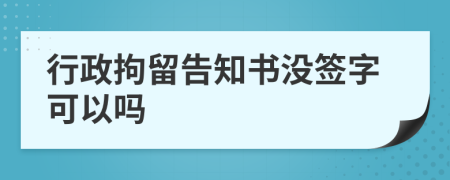 行政拘留告知书没签字可以吗